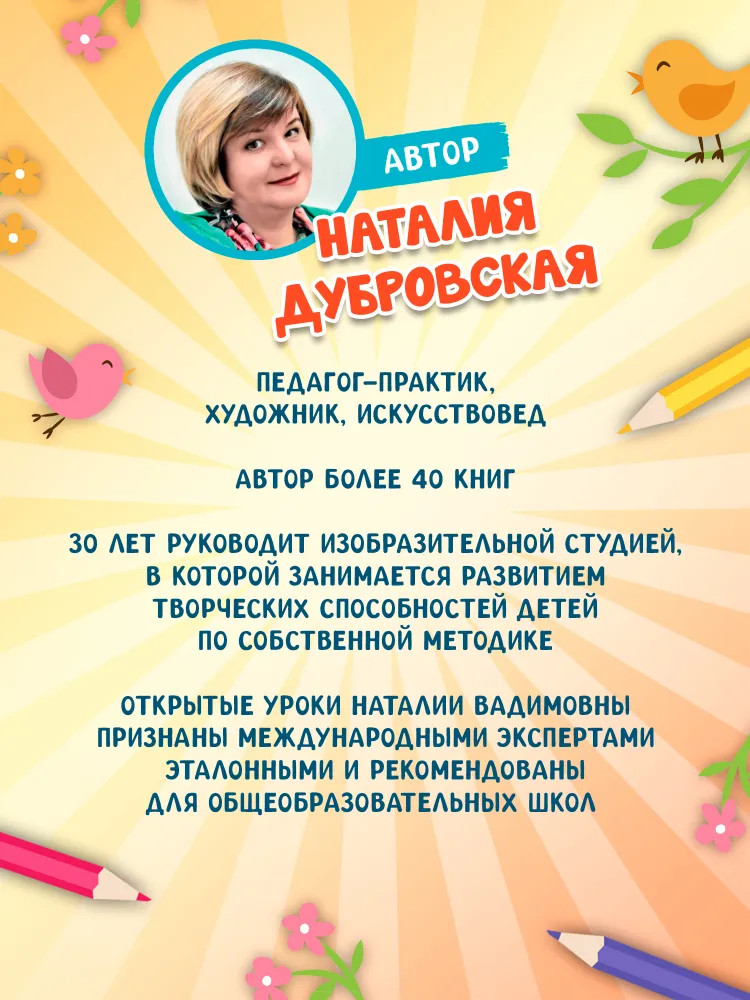 АВТОР

НАТАЛИЯ ДУБРОВСКАЯ

ПЕДАГОГ-ПРАКТИК, ХУДОЖНИК, ИСКУССТВОВЕД

АВТОР БОЛЕЕ 40 КНИГ

30 ЛЕТ РУКОВОДИТ ИЗОБРАЗИТЕЛЬНОЙ СТУДИЕЙ, В КОТОРОЙ ЗАНИМАЕТСЯ РАЗВИТИЕМ ТВОРЧЕСКИХ СПОСОБНОСТЕЙ ДЕТЕЙ ПО СОБСТВЕННОЙ МЕТОДИКЕ

ОТКРЫТЫЕ УРОКИ НАТАЛИИ ВАДИМОВНЫ ПРИЗНАНЫ МЕЖДУНАРОДНЫМИ ЭКСПЕРТАМИ ЭТАЛОННЫМИ И РЕКОМЕНДОВАНЫ ДЛЯ ОБЩЕОБРАЗОВАТЕЛЬНЫХ ШКОЛ